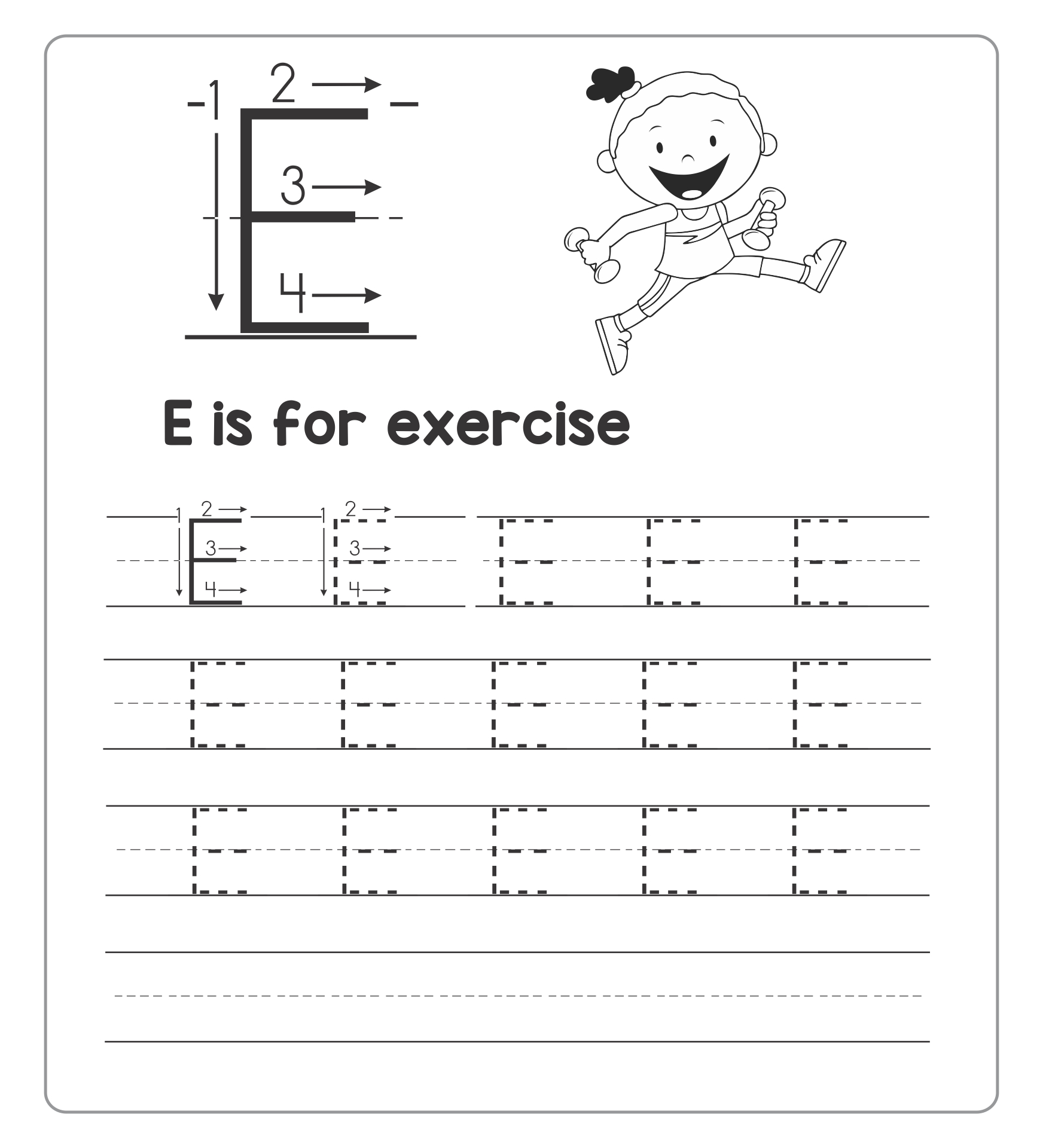 1 2 3 4 E

E is for exercise

1 2 3 4 E 1 2 3 4 E E E E

E E E E E

E E E E E